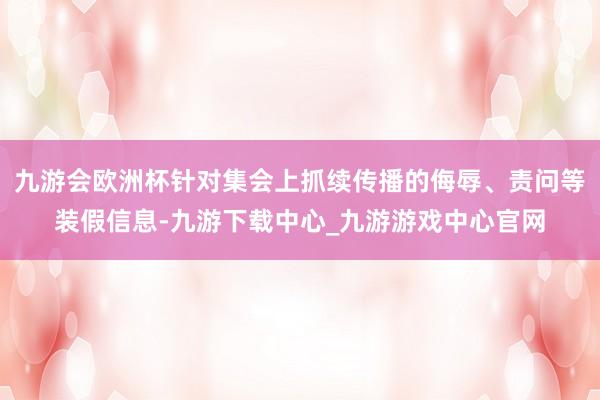 九游会欧洲杯针对集会上抓续传播的侮辱、责问等装假信息-九游下载中心_九游游戏中心官网